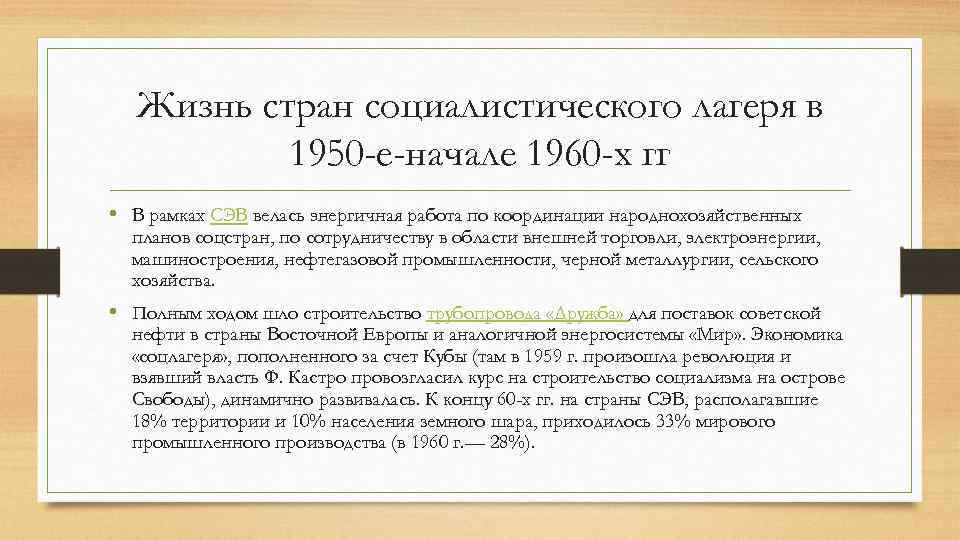 Жизнь стран социалистического лагеря в 1950-е-начале 1960-х гг

• В рамках СЭВ велась энергичная работа по координации народнохозяйственных планов соцстран, по сотрудничеству в области внешней торговли, электроэнергии, машиностроения, нефтегазовой промышленности, черной металлургии, сельского хозяйства.

• Полным ходом шло строительство трубопровода «Дружба» для поставок советской нефти в страны Восточной Европы и аналогичной энергосистемы «Мир». Экономика «соцлагеря», пополненного за счет Кубы (там в 1959 г. произошла революция и взявший власть Ф. Кастро провозгласил курс на строительство социализма на острове Свободы), динамично развивалась. К концу 60-х гг. на страны СЭВ, располагавшие 18% территории и 10% населения земного шара, приходилось 33% мирового промышленного производства (в 1960 г.— 28%).